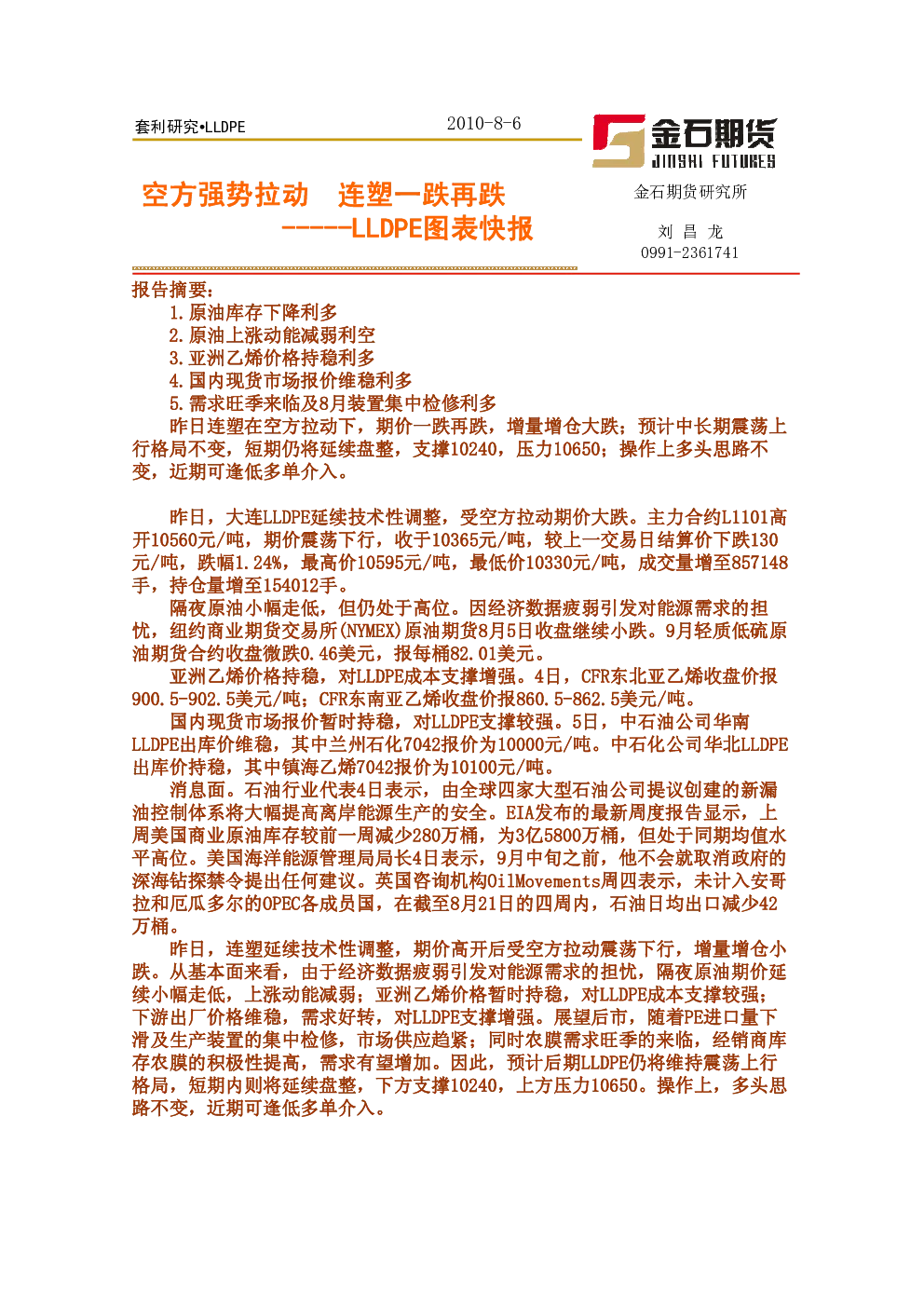 套利研究•LLDPE

2010-8-6

金石期货
JINSHI FUTURES

空方强势拉动　连塑一跌再跌
-----LLDPE图表快报

金石期货研究所

刘 昌 龙
0991-2361741

报告摘要：
1.原油库存下降利多
2.原油上涨动能减弱利空
3.亚洲乙烯价格持稳利多
4.国内现货市场报价维稳利多
5.需求旺季来临及8月装置集中检修利多
昨日连塑在空方拉动下，期价一跌再跌，增量增仓大跌；预计中长期震荡上行格局不变，短期仍将延续盘整，支撑10240，压力10650；操作上多头思路不变，近期可逢低多单介入。

昨日，大连LLDPE延续技术性调整，受空方拉动期价大跌。主力合约L1101高开10560元/吨，期价震荡下行，收于10365元/吨，较上一交易日结算价下跌130元/吨，跌幅1.24%，最高价10595元/吨，最低价10330元/吨，成交量增至857148手，持仓量增至154012手。
隔夜原油小幅走低，但仍处于高位。因经济数据疲弱引发对能源需求的担忧，纽约商业期货交易所(NYMEX)原油期货8月5日收盘继续小跌。9月轻质低硫原油期货合约收盘微跌0.46美元，报每桶82.01美元。
亚洲乙烯价格持稳，对LLDPE成本支撑增强。4日，CFR东北亚乙烯收盘价报900.5-902.5美元/吨；CFR东南亚乙烯收盘价报860.5-862.5美元/吨。
国内现货市场报价暂时持稳，对LLDPE支撑较强。5日，中石油公司华南LLDPE出库价维稳，其中兰州石化7042报价为10000元/吨。中石化公司华北LLDPE出库价持稳，其中镇海乙烯7042报价为10100元/吨。
消息面。石油行业代表4日表示，由全球四家大型石油公司提议创建的新漏油控制体系将大幅提高离岸能源生产的安全。EIA发布的最新周度报告显示，上周美国商业原油库存较前一周减少280万桶，为3亿5800万桶，但处于同期均值水平高位。美国海洋能源管理局局长4日表示，9月中旬之前，他不会就取消政府的深海钻探禁令提出任何建议。英国咨询机构OilMovements周四表示，未计入安哥拉和厄瓜多尔的OPEC各成员国，在截至8月21日的四周内，石油日均出口减少42万桶。
昨日，连塑延续技术性调整，期价高开后受空方拉动震荡下行，增量增仓小跌。从基本面来看，由于经济数据疲弱引发对能源需求的担忧，隔夜原油期价延续小幅走低，上涨动能减弱；亚洲乙烯价格暂时持稳，对LLDPE成本支撑较强；下游出厂价格维稳，需求好转，对LLDPE支撑增强。展望后市，随着PE进口量下滑及生产装置的集中检修，市场供应趋紧；同时农膜需求旺季的来临，经销商库存农膜的积极性提高，需求有望增加。因此，预计后期LLDPE仍将维持震荡上行格局，短期内则将延续盘整，下方支撑10240，上方压力10650。操作上，多头思路不变，近期可逢低多单介入。